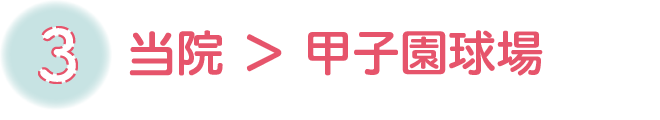 3

当院 > 甲子園球場